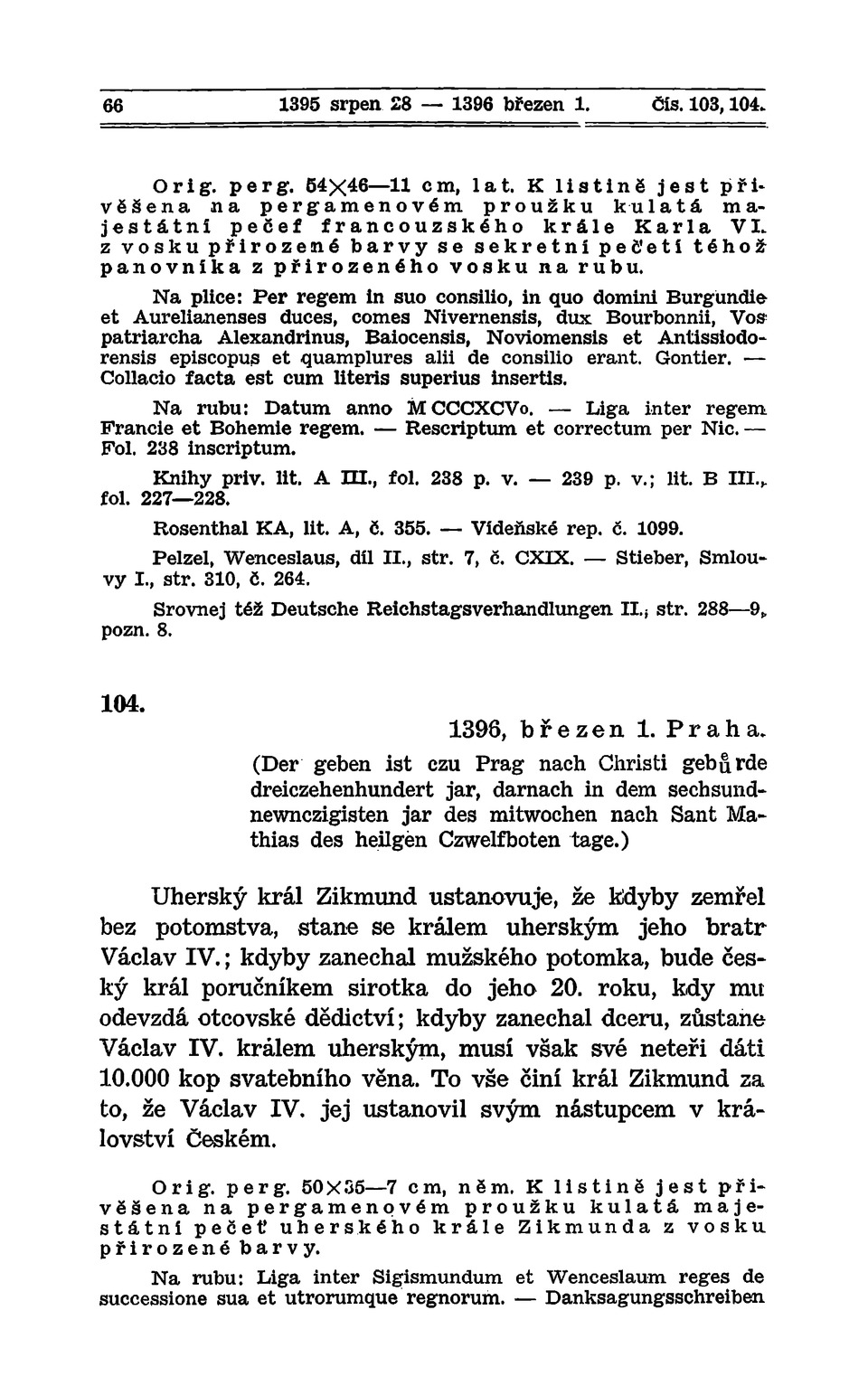 66 1395 srpen 28 — 1396 březen 1. Čís. 103, 104.

Orig. perg. 54×46—11 cm, lat. K listině jest přivěšena na pergamenovém proužku kulatá majestátní pečeť francouzského krále Karla VI. z vosku přirozené barvy se sekretní pečetí téhož panovníka z přirozeného vosku na rubu.

Na plice: Per regem in suo consilio, in quo domini Burgundie et Aurelianenses duces, comes Nivernensis, dux Bourbonnii, Vos patriarcha Alexandrinus, Baiocensis, Noviomensis et Antissiodorensis episcopus et quamplures alii de consilio erant. Gontier. — Collacio facta est cum literis superius insertis.

Na rubu: Datum anno M CCCXCVo. — Liga inter regem Francie et Bohemie regem. — Rescriptum et correctum per Nic. — Fol. 238 inscriptum.

Knihy priv. lit. A III., fol. 238 p. v. — 239 p. v.; lit. B III., fol. 227—228.

Rosenthal KA, lit. A, č. 355. — Vídeňské rep. č. 1099.

Pelzel, Wenceslaus, díl II., str. 7, č. CXIX. — Stieber, Smlouvy I., str. 310, č. 264.

Srovnej též Deutsche Reichstagsverhandlungen II., str. 288—9, pozn. 8.

104.

1396, březen 1. Praha.

(Der geben ist czu Prag nach Christi gebůrde dreiczehenhundert jar, darnach in dem sechsundnewnczigisten jar des mitwochen nach Sant Mathias des heilgen Czwelfboten tage.)

Uherský král Zikmund ustanovuje, že kdyby zemřel bez potomstva, stane se králem uherským jeho bratr Václav IV.; kdyby zanechal mužského potomka, bude český král poručníkem sirotka do jeho 20. roku, kdy mu odevzdá otcovské dědictví; kdyby zanechal dceru, zůstane Václav IV. králem uherským, musí však své neteři dáti 10.000 kop svatebního věna. To vše činí král Zikmund za to, že Václav IV. jej ustanovil svým nástupcem v království Českém.

Orig. perg. 50×35—7 cm, něm. K listině jest přivěšena na pergamenovém proužku kulatá majestátní pečeť uherského krále Zikmunda z vosku přirozené barvy.

Na rubu: Liga inter Sigismundum et Wenceslaum reges de successione sua et utrorumque regnorum. — Danksagungsschreiben